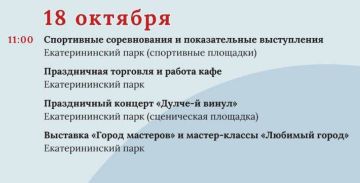 18 октября

11:00 Спортивные соревнования и показательные выступления
Екатерининский парк (спортивные площадки)

Праздничная торговля и работа кафе
Екатерининский парк

Праздничный концерт «Дулче-й винул»
Екатерининский парк (сценическая площадка)

Выставка «Город мастеров» и мастер-классы «Любимый город»
Екатерининский парк